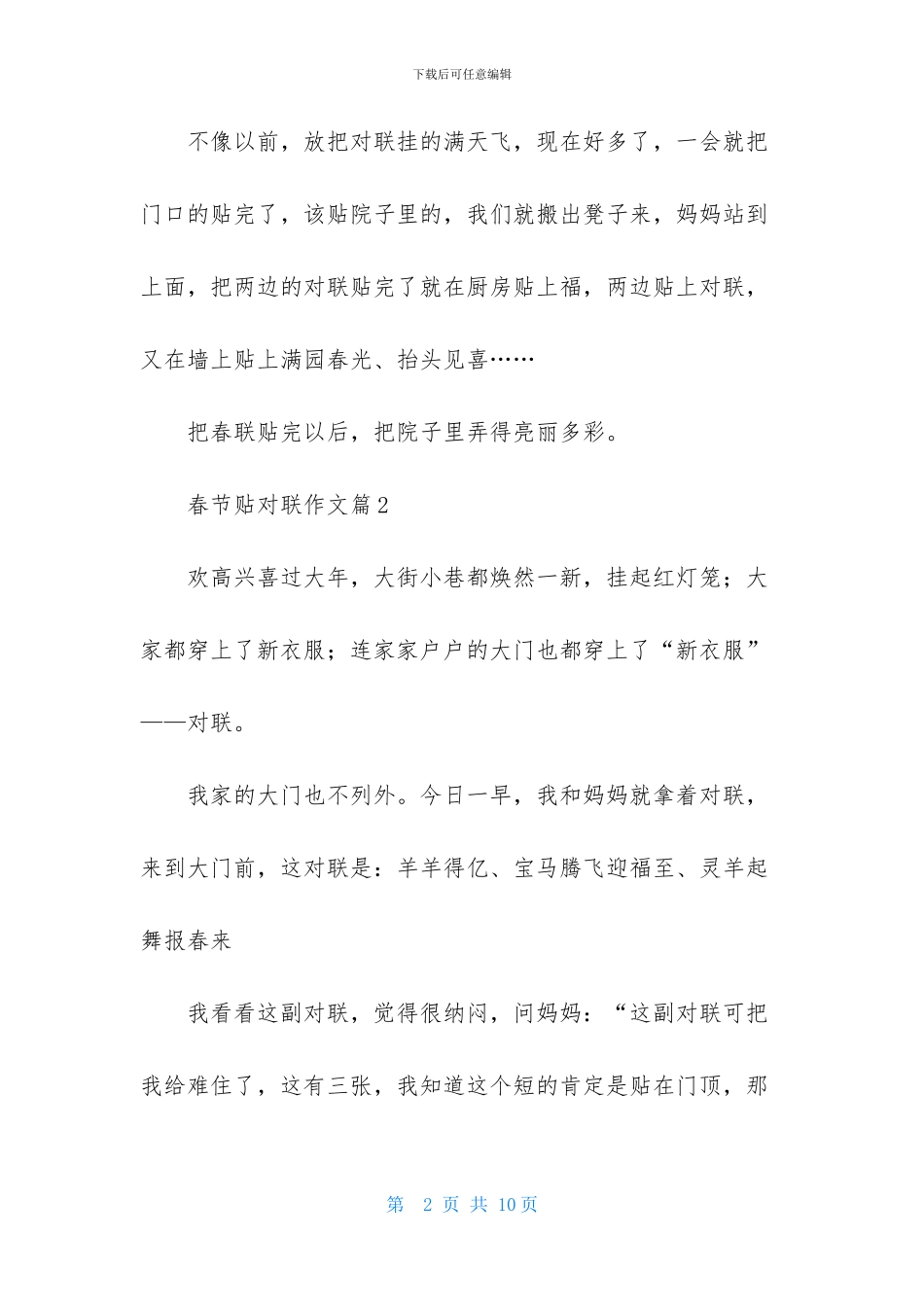 下载后可任意编辑

不像以前，放把对联挂的满天飞，现在好多了，一会就把门口的贴完了，该贴院子里的，我们就搬出凳子来，妈妈站到上面，把两边的对联贴完了就在厨房贴上福，两边贴上对联，又在墙上贴上满园春光、抬头见喜……

把春联贴完以后，把院子里弄得亮丽多彩。

春节贴对联作文篇2

欢高兴喜过大年，大街小巷都焕然一新，挂起红灯笼；大家都穿上了新衣服；连家家户户的大门也都穿上了“新衣服”——对联。

我家的大门也不列外。今日一早，我和妈妈就拿着对联，来到大门前，这对联是：羊羊得亿、宝马腾飞迎福至、灵羊起舞报春来

我看看这副对联，觉得很纳闷，问妈妈：“这副对联可把我给难住了，这有三张，我知道这个短的肯定是贴在门顶，那

第 2 页 共 10页